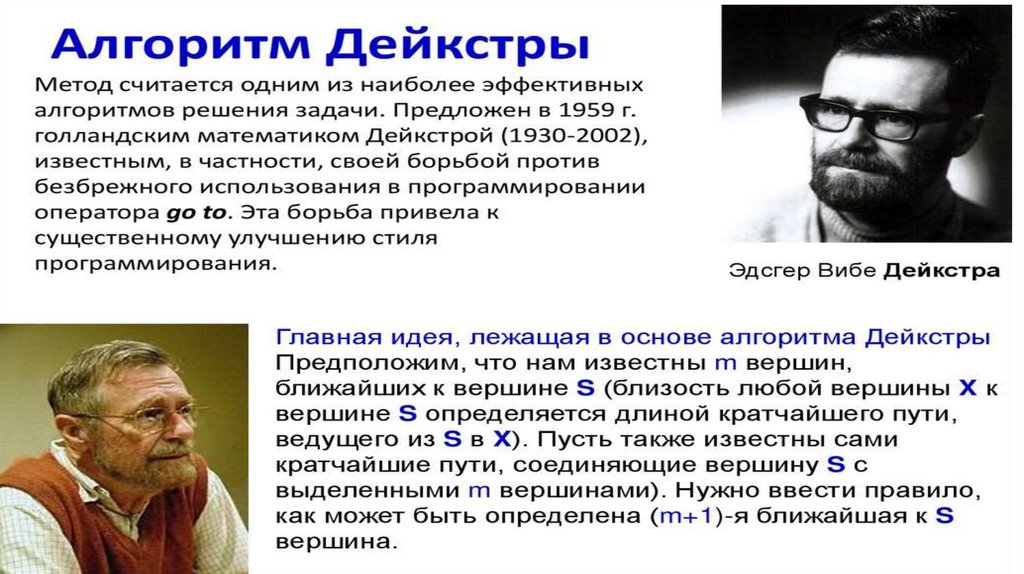 Алгоритм Дейкстры

Метод считается одним из наиболее эффективных алгоритмов решения задачи. Предложен в 1959 г. голландским математиком Дейкстрой (1930-2002), известным, в частности, своей борьбой против безбрежного использования в программировании оператора go to. Эта борьба привела к существенному улучшению стиля программирования.

Эдсгер Вибе Дейкстра

Главная идея, лежащая в основе алгоритма Дейкстры

Предположим, что нам известны m вершин, ближайших к вершине S (близость любой вершины X к вершине S определяется длиной кратчайшего пути, ведущего из S в X). Пусть также известны сами кратчайшие пути, соединяющие вершину S с выделенными m вершинами). Нужно ввести правило, как может быть определена (m+1)-я ближайшая к S вершина.